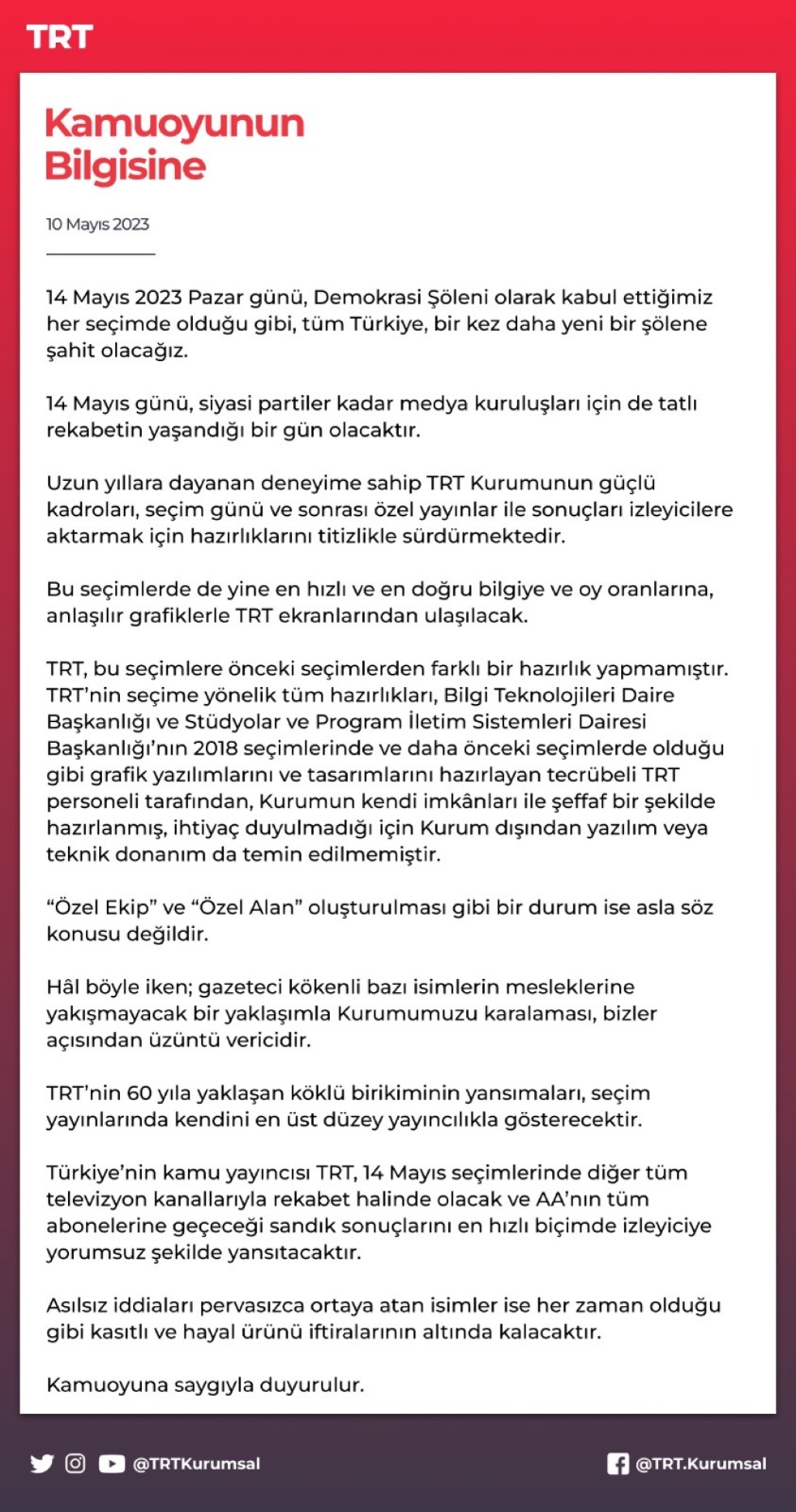 TRT

Kamuoyunun Bilgisine

10 Mayıs 2023

14 Mayıs 2023 Pazar günü, Demokrasi Şöleni olarak kabul ettiğimiz her seçimde olduğu gibi, tüm Türkiye, bir kez daha yeni bir şölene şahit olacağız.

14 Mayıs günü, siyasi partiler kadar medya kuruluşları için de tatlı rekabetin yaşandığı bir gün olacaktır.

Uzun yıllara dayanan deneyime sahip TRT Kurumunun güçlü kadroları, seçim günü ve sonrası özel yayınlar ile sonuçları izleyicilere aktarmak için hazırlıklarını titizlikle sürdürmektedir.

Bu seçimlerde de yine en hızlı ve en doğru bilgiye ve oy oranlarına, anlaşılır grafiklerle TRT ekranlarından ulaşılacak.

TRT, bu seçimlere önceki seçimlerden farklı bir hazırlık yapmamıştır. TRT'nin seçime yönelik tüm hazırlıkları, Bilgi Teknolojileri Daire Başkanlığı ve Stüdyolar ve Program İletim Sistemleri Dairesi Başkanlığı'nın 2018 seçimlerinde ve daha önceki seçimlerde olduğu gibi grafik yazılımlarını ve tasarımlarını hazırlayan tecrübeli TRT personeli tarafından, Kurumun kendi imkânları ile şeffaf bir şekilde hazırlanmış, ihtiyaç duyulmadığı için Kurum dışından yazılım veya teknik donanım da temin edilmemiştir.

"Özel Ekip" ve "Özel Alan" oluşturulması gibi bir durum ise asla söz konusu değildir.

Hâl böyle iken; gazeteci kökenli bazı isimlerin mesleklerine yakışmayacak bir yaklaşımla Kurumumuzu karalaması, bizler açısından üzüntü vericidir.

TRT'nin 60 yıla yaklaşan köklü birikiminin yansımaları, seçim yayınlarında kendini en üst düzey yayıncılıkla gösterecektir.

Türkiye'nin kamu yayıncısı TRT, 14 Mayıs seçimlerinde diğer tüm televizyon kanallarıyla rekabet halinde olacak ve AA'nın tüm abonelerine geçeceği sandık sonuçlarını en hızlı biçimde izleyiciye yorumsuz şekilde yansıtacaktır.

Asılsız iddiaları pervasızca ortaya atan isimler ise her zaman olduğu gibi kasıtlı ve hayal ürünü iftiralarının altında kalacaktır.

Kamuoyuna saygıyla duyurulur.

@TRTKurumsal

@TRT.Kurumsal